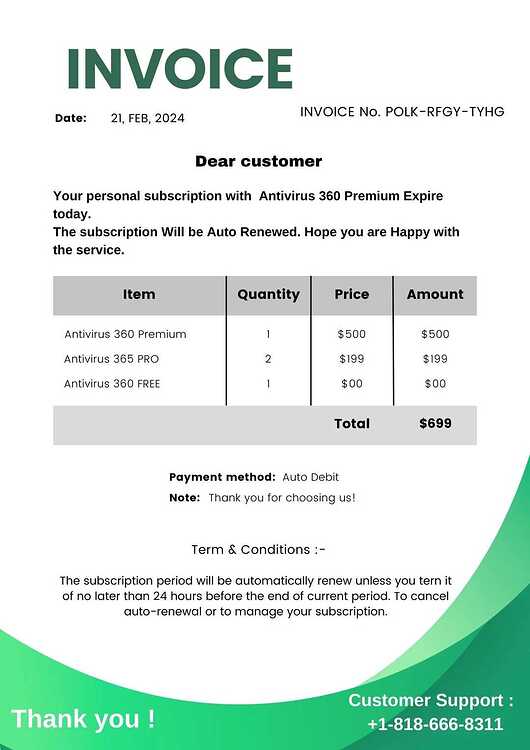 INVOICE

Date: 21, FEB, 2024

INVOICE No. POLK-RFGY-TYHG

Dear customer

Your personal subscription with Antivirus 360 Premium Expire today.
The subscription Will be Auto Renewed. Hope you are Happy with the service.

| Item | Quantity | Price | Amount |
|---|---|---|---|
| Antivirus 360 Premium | 1 | $500 | $500 |
| Antivirus 365 PRO | 2 | $199 | $199 |
| Antivirus 360 FREE | 1 | $00 | $00 |
| | | Total | $699 |

Payment method: Auto Debit
Note: Thank you for choosing us!

Term & Conditions :-

The subscription period will be automatically renew unless you tern it of no later than 24 hours before the end of current period. To cancel auto-renewal or to manage your subscription.

Thank you !

Customer Support :
+1-818-666-8311